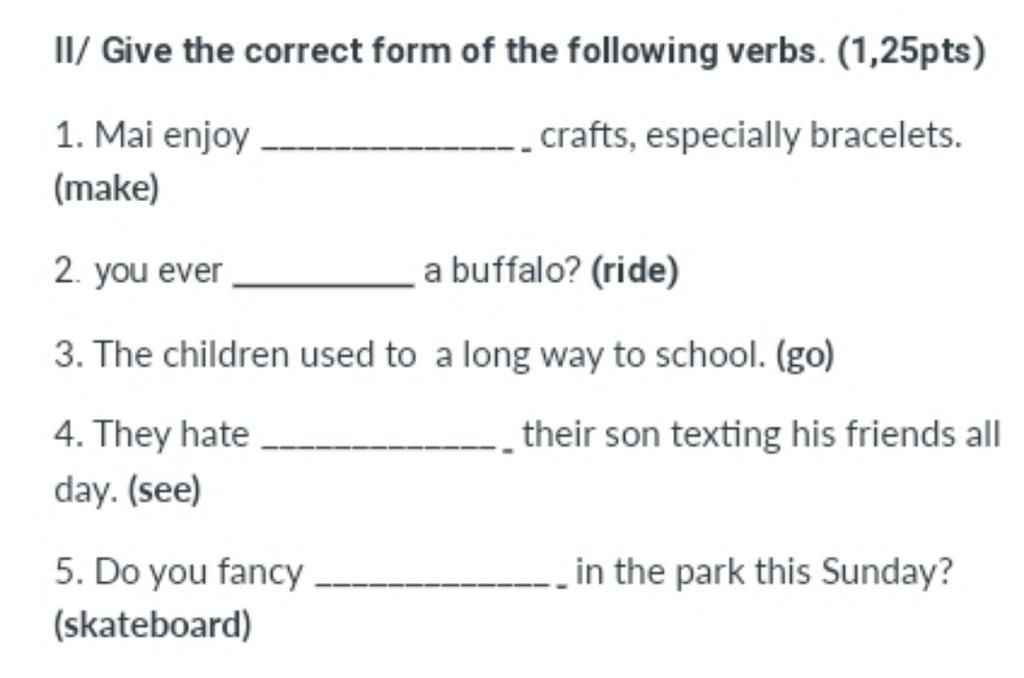 II/ Give the correct form of the following verbs. (1,25pts)

1. Mai enjoy ______________ crafts, especially bracelets. (make)

2. you ever __________ a buffalo? (ride)

3. The children used to  a long way to school. (go)

4. They hate _____________ their son texting his friends all day. (see)

5. Do you fancy _____________ in the park this Sunday? (skateboard)